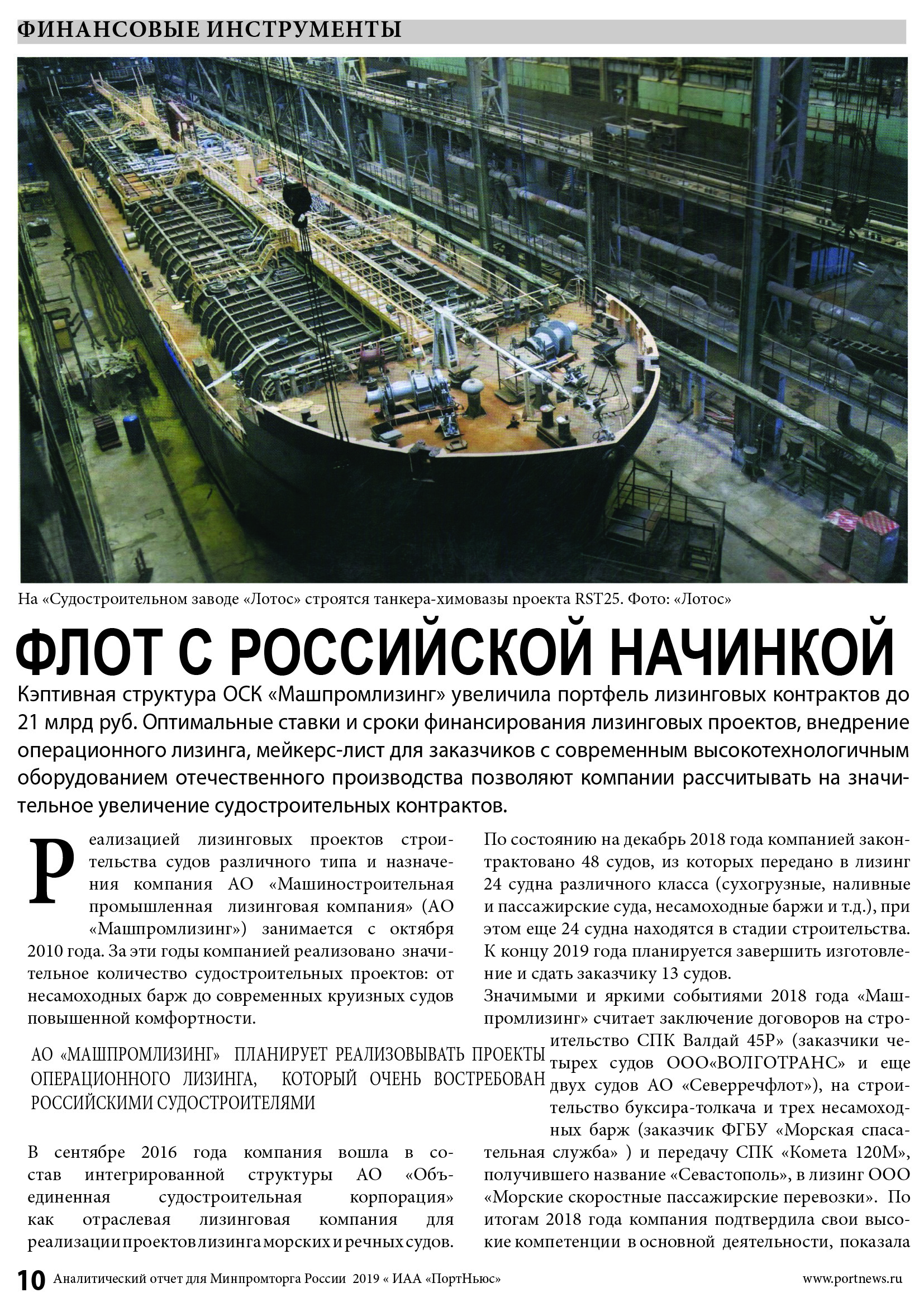 ФИНАНСОВЫЕ ИНСТРУМЕНТЫ

На «Судостроительном заводе «Лотос» строятся танкера-химовазы проекта RST25. Фото: «Лотос»

ФЛОТ С РОССИЙСКОЙ НАЧИНКОЙ

Кэптивная структура ОСК «Машпромлизинг» увеличила портфель лизинговых контрактов до 21 млрд руб. Оптимальные ставки и сроки финансирования лизинговых проектов, внедрение операционного лизинга, мейкерс-лист для заказчиков с современным высокотехнологичным оборудованием отечественного производства позволяют компании рассчитывать на значительное увеличение судостроительных контрактов.

Реализацией лизинговых проектов строительства судов различного типа и назначения компания АО «Машиностроительная промышленная лизинговая компания» (АО «Машпромлизинг») занимается с октября 2010 года. За эти годы компанией реализовано значительное количество судостроительных проектов: от несамоходных барж до современных круизных судов повышенной комфортности.

АО «МАШПРОМЛИЗИНГ» ПЛАНИРУЕТ РЕАЛИЗОВЫВАТЬ ПРОЕКТЫ ОПЕРАЦИОННОГО ЛИЗИНГА, КОТОРЫЙ ОЧЕНЬ ВОСТРЕБОВАН РОССИЙСКИМИ СУДОСТРОИТЕЛЯМИ

В сентябре 2016 года компания вошла в состав интегрированной структуры АО «Объединенная судостроительная корпорация» как отраслевая лизинговая компания для реализации проектов лизинга морских и речных судов.

По состоянию на декабрь 2018 года компанией законтрактовано 48 судов, из которых передано в лизинг 24 судна различного класса (сухогрузные, наливные и пассажирские суда, несамоходные баржи и т.д.), при этом еще 24 судна находятся в стадии строительства. К концу 2019 года планируется завершить изготовление и сдать заказчику 13 судов.

Значимыми и яркими событиями 2018 года «Машпромлизинг» считает заключение договоров на строительство СПК Валдай 45Р» (заказчики четырех судов ООО«ВОЛГОТРАНС» и еще двух судов АО «Северречфлот»), на строительство буксира-толкача и трех несамоходных барж (заказчик ФГБУ «Морская спасательная служба» ) и передачу СПК «Комета 120М», получившего название «Севастополь», в лизинг ООО «Морские скоростные пассажирские перевозки». По итогам 2018 года компания подтвердила свои высокие компетенции в основной деятельности, показала

10 Аналитический отчет для Минпромторга России 2019 « ИАА «ПортНьюс» www.portnews.ru